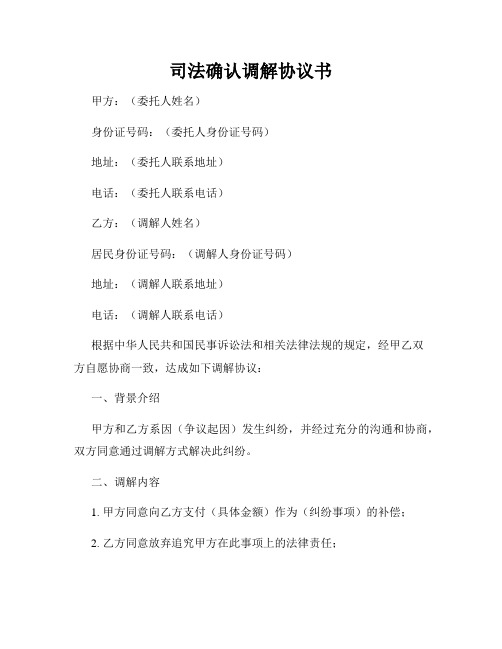 司法确认调解协议书

甲方：（委托人姓名）

身份证号码：（委托人身份证号码）

地址：（委托人联系地址）

电话：（委托人联系电话）

乙方：（调解人姓名）

居民身份证号码：（调解人身份证号码）

地址：（调解人联系地址）

电话：（调解人联系电话）

根据中华人民共和国民事诉讼法和相关法律法规的规定，经甲乙双方自愿协商一致，达成如下调解协议：

一、背景介绍

甲方和乙方系因（争议起因）发生纠纷，并经过充分的沟通和协商，双方同意通过调解方式解决此纠纷。

二、调解内容

1. 甲方同意向乙方支付（具体金额）作为（纠纷事项）的补偿；

2. 乙方同意放弃追究甲方在此事项上的法律责任；